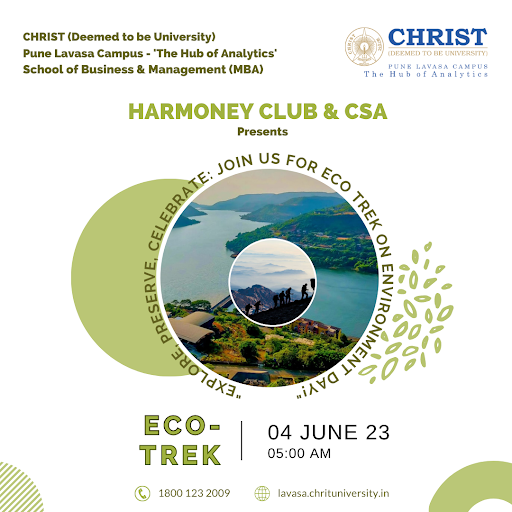 CHRIST (Deemed to be University)
Pune Lavasa Campus - 'The Hub of Analytics'
School of Business & Management (MBA)

CHRIST
(DEEMED TO BE UNIVERSITY)
PUNE LAVASA CAMPUS
The Hub of Analytics

HARMONEY CLUB & CSA
Presents

"EXPLORE, PRESERVE, CELEBRATE: JOIN US FOR ECO TREK ON ENVIRONMENT DAY!"

ECO-TREK

04 JUNE 23
05:00 AM

1800 123 2009
lavasa.chrituniversity.in